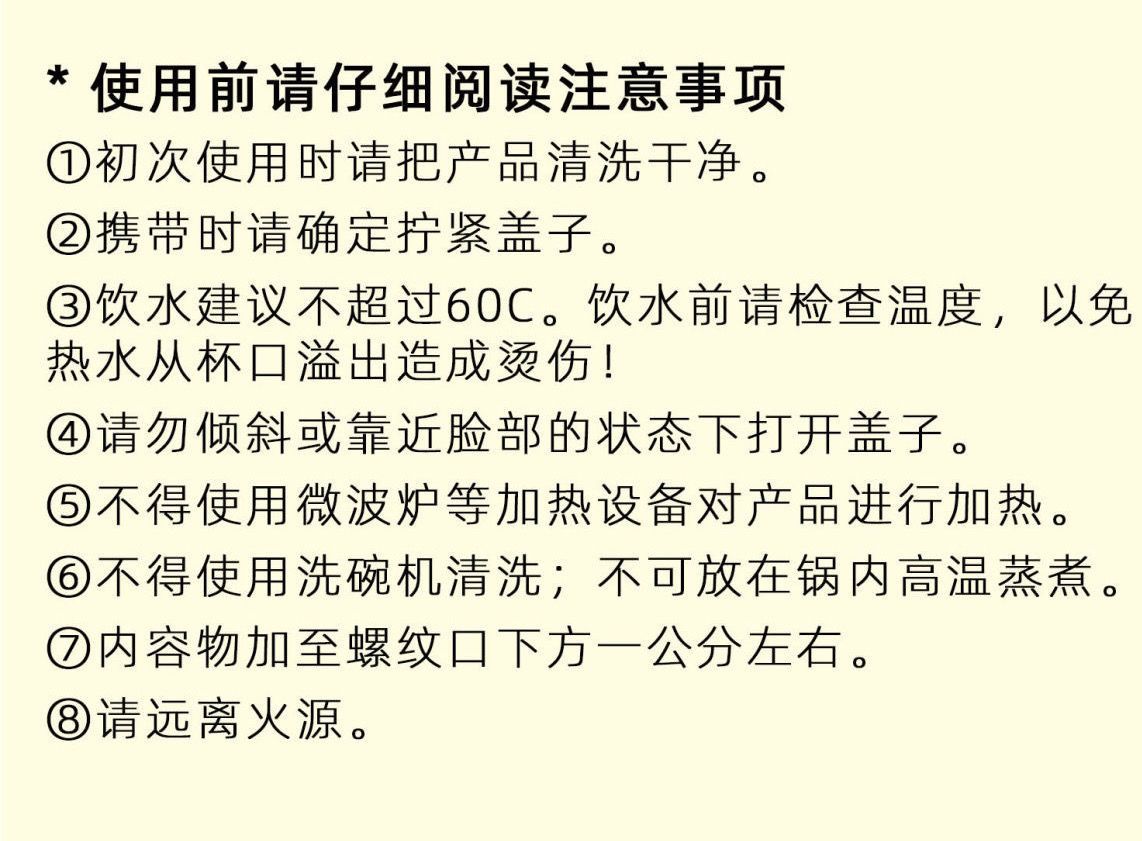 * 使用前请仔细阅读注意事项

①初次使用时请把产品清洗干净。

②携带时请确定拧紧盖子。

③饮水建议不超过60C。饮水前请检查温度，以免热水从杯口溢出造成烫伤!

④请勿倾斜或靠近脸部的状态下打开盖子。

⑤不得使用微波炉等加热设备对产品进行加热。

⑥不得使用洗碗机清洗；不可放在锅内高温蒸煮。

⑦内容物加至螺纹口下方一公分左右。

⑧请远离火源。